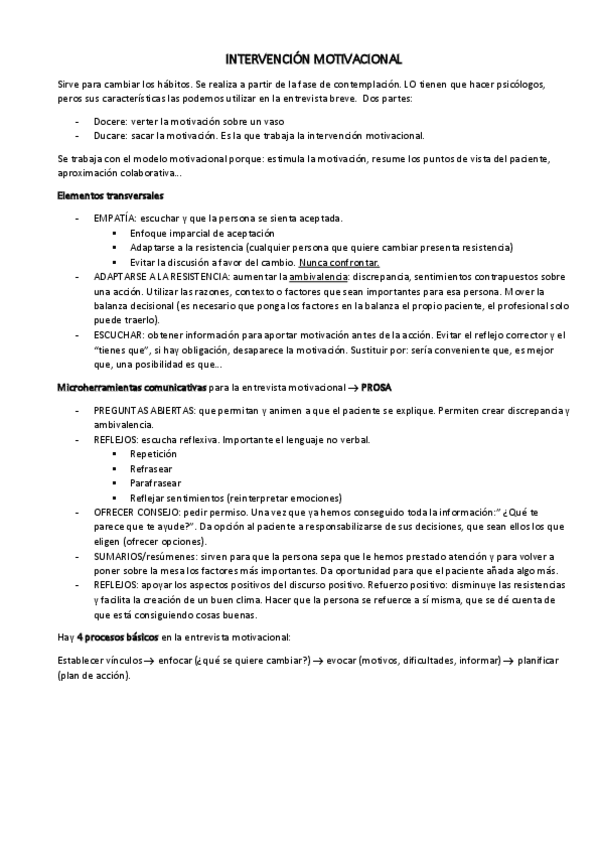 INTERVENCIÓN MOTIVACIONAL

Sirve para cambiar los hábitos. Se realiza a partir de la fase de contemplación. LO tienen que hacer psicólogos, peros sus características las podemos utilizar en la entrevista breve. Dos partes:

- Docere: verter la motivación sobre un vaso
- Ducare: sacar la motivación. Es la que trabaja la intervención motivacional.

Se trabaja con el modelo motivacional porque: estimula la motivación, resume los puntos de vista del paciente, aproximación colaborativa...

Elementos transversales

- EMPATÍA: escuchar y que la persona se sienta aceptada.
  ▪ Enfoque imparcial de aceptación
  ▪ Adaptarse a la resistencia (cualquier persona que quiere cambiar presenta resistencia)
  ▪ Evitar la discusión a favor del cambio. Nunca confrontar.
- ADAPTARSE A LA RESISTENCIA: aumentar la ambivalencia: discrepancia, sentimientos contrapuestos sobre una acción. Utilizar las razones, contexto o factores que sean importantes para esa persona. Mover la balanza decisional (es necesario que ponga los factores en la balanza el propio paciente, el profesional solo puede traerlo).
- ESCUCHAR: obtener información para aportar motivación antes de la acción. Evitar el reflejo corrector y el "tienes que", si hay obligación, desaparece la motivación. Sustituir por: sería conveniente que, es mejor que, una posibilidad es que...

Microherramientas comunicativas para la entrevista motivacional → PROSA

- PREGUNTAS ABIERTAS: que permitan y animen a que el paciente se explique. Permiten crear discrepancia y ambivalencia.
- REFLEJOS: escucha reflexiva. Importante el lenguaje no verbal.
  ▪ Repetición
  ▪ Refrasear
  ▪ Parafrasear
  ▪ Reflejar sentimientos (reinterpretar emociones)
- OFRECER CONSEJO: pedir permiso. Una vez que ya hemos conseguido toda la información:" ¿Qué te parece que te ayude?". Da opción al paciente a responsabilizarse de sus decisiones, que sean ellos los que eligen (ofrecer opciones).
- SUMARIOS/resúmenes: sirven para que la persona sepa que le hemos prestado atención y para volver a poner sobre la mesa los factores más importantes. Da oportunidad para que el paciente añada algo más.
- REFLEJOS: apoyar los aspectos positivos del discurso positivo. Refuerzo positivo: disminuye las resistencias y facilita la creación de un buen clima. Hacer que la persona se refuerce a sí misma, que se dé cuenta de que está consiguiendo cosas buenas.

Hay 4 procesos básicos en la entrevista motivacional:

Establecer vínculos → enfocar (¿qué se quiere cambiar?) → evocar (motivos, dificultades, informar) → planificar (plan de acción).